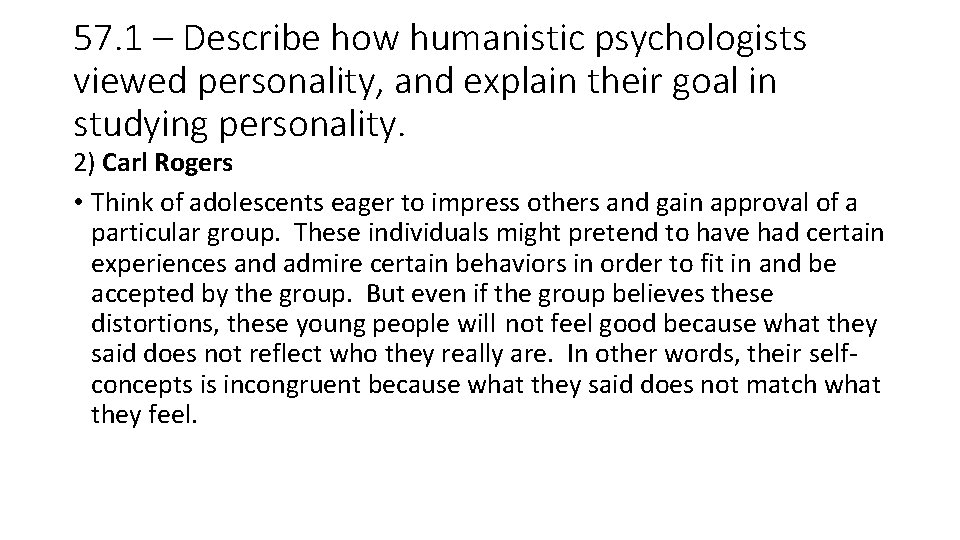 57.1 – Describe how humanistic psychologists viewed personality, and explain their goal in studying personality.

2) Carl Rogers

• Think of adolescents eager to impress others and gain approval of a particular group. These individuals might pretend to have had certain experiences and admire certain behaviors in order to fit in and be accepted by the group. But even if the group believes these distortions, these young people will not feel good because what they said does not reflect who they really are. In other words, their self-concepts is incongruent because what they said does not match what they feel.